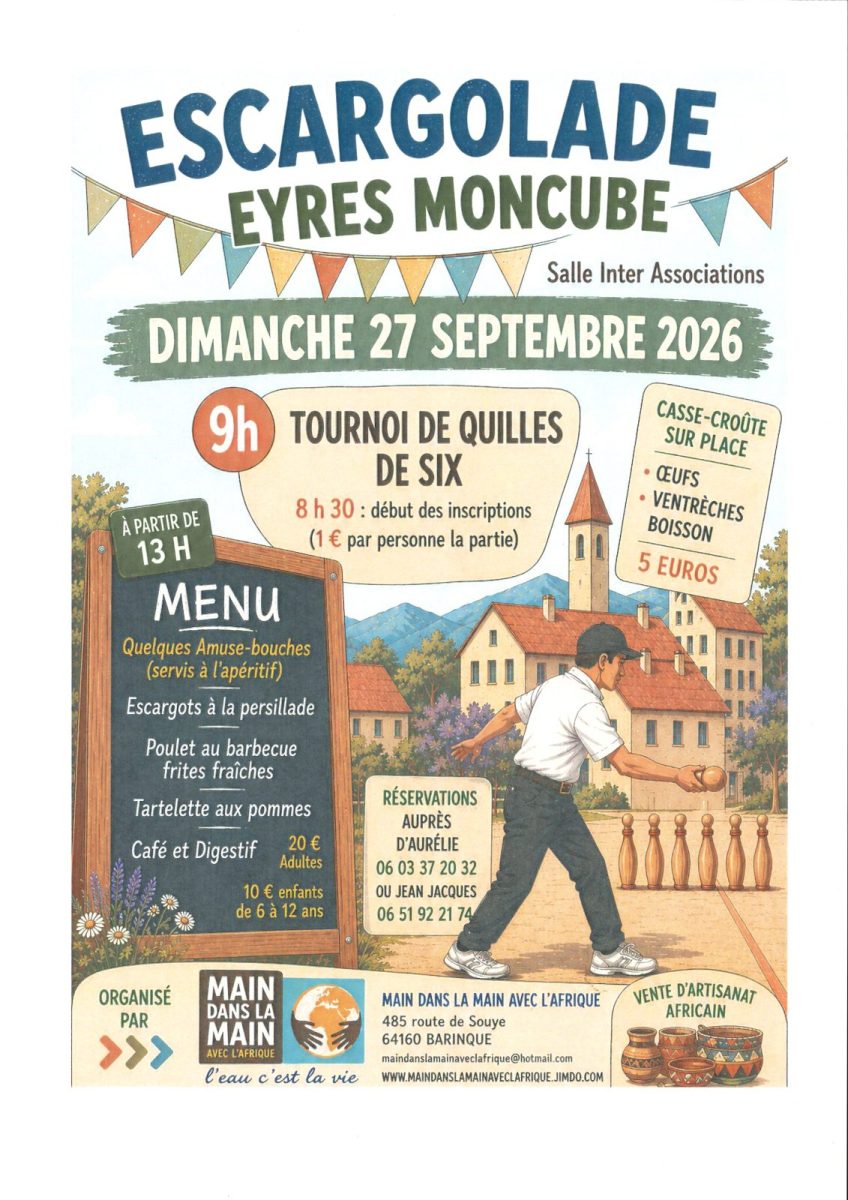 ESCARGOLADE
EYRES MONCUBE

Salle Inter Associations

DIMANCHE 27 SEPTEMBRE 2026

9h
TOURNOI DE QUILLES DE SIX
8 h 30 : début des inscriptions
(1 € par personne la partie)

CASSE-CROÛTE SUR PLACE
• ŒUFS
• VENTRÈCHES
BOISSON
5 EUROS

À PARTIR DE 13 H

MENU
Quelques Amuse-bouches
(servis à l'apéritif)
Escargots à la persillade
Poulet au barbecue
frites fraîches
Tartelette aux pommes
Café et Digestif
20 €
Adultes
10 € enfants
de 6 à 12 ans

RÉSERVATIONS
AUPRÈS
D'AURÉLIE
06 03 37 20 32
OU JEAN JACQUES
06 51 92 21 74

ORGANISÉ PAR

MAIN DANS LA MAIN
AVEC L'AFRIQUE
l'eau c'est la vie

MAIN DANS LA MAIN AVEC L'AFRIQUE
485 route de Souye
64160 BARINQUE
maindanslamainaveclafrique@hotmail.com
WWW.MAINDANSLAMAINAVECLAFRIQUE.JIMDO.COM

VENTE D'ARTISANAT AFRICAIN